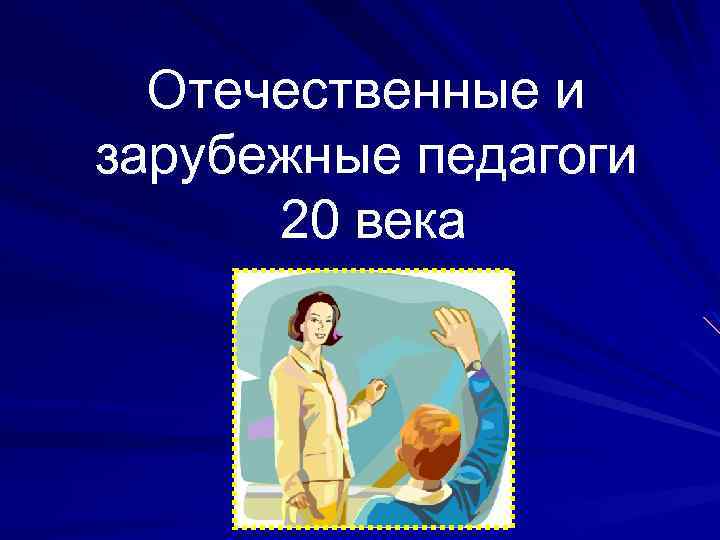 Отечественные и зарубежные педагоги 20 века